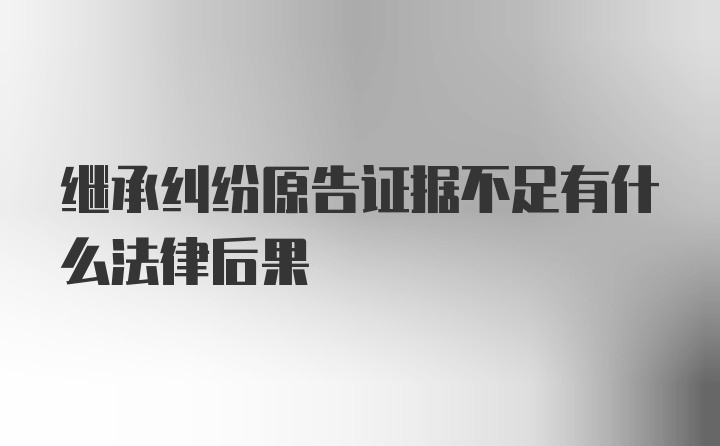 继承纠纷原告证据不足有什么法律后果